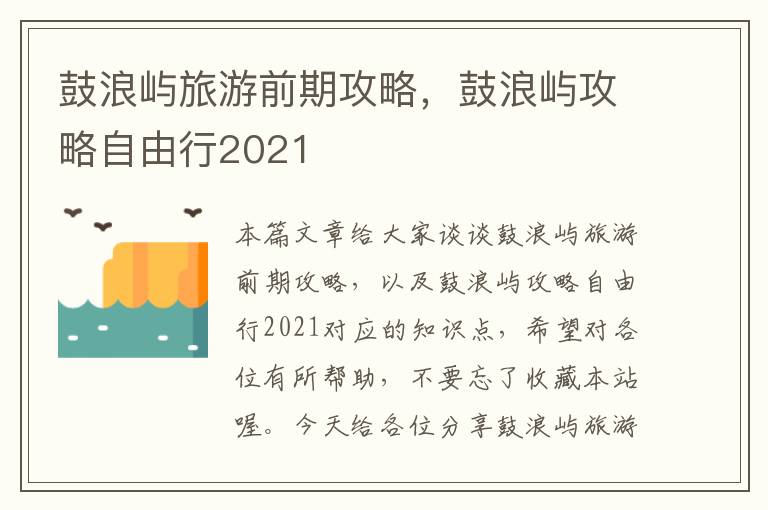 鼓浪屿旅游前期攻略，鼓浪屿攻略自由行2021

本篇文章给大家谈谈鼓浪屿旅游前期攻略，以及鼓浪屿攻略自由行2021对应的知识点，希望对各位有所帮助，不要忘了收藏本站喔。今天给各位分享鼓浪屿旅游